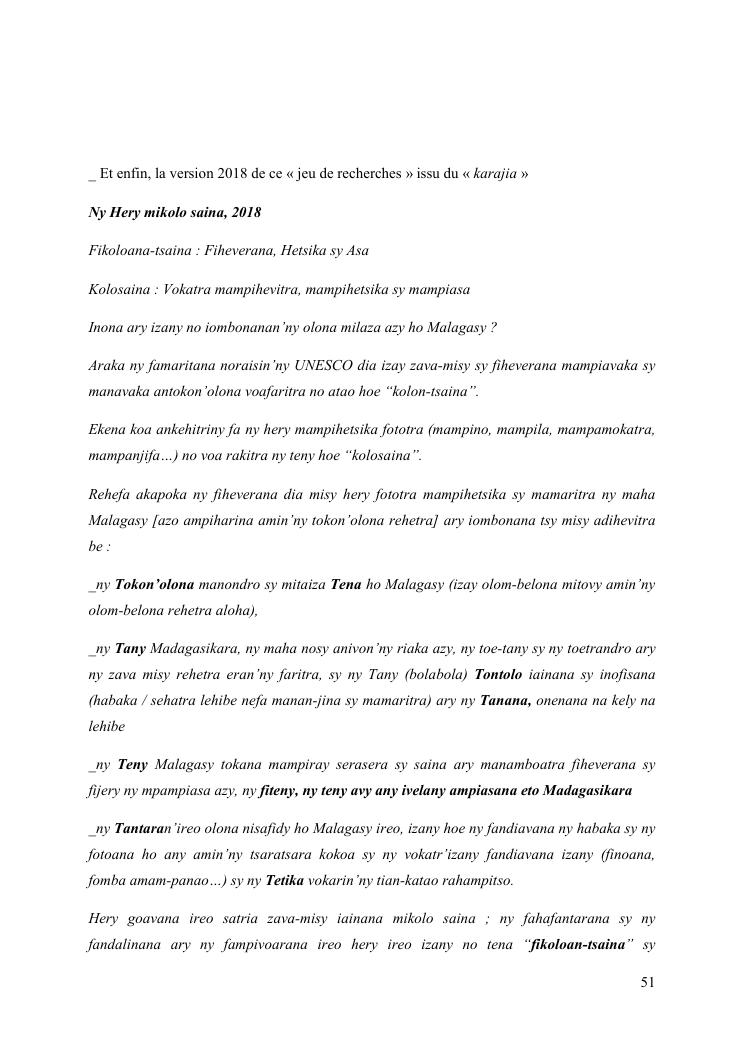 _ Et enfin, la version 2018 de ce « jeu de recherches » issu du « karajia »

Ny Hery mikolo saina, 2018

Fikoloana-tsaina : Fiheverana, Hetsika sy Asa

Kolosaina : Vokatra mampihevitra, mampihetsika sy mampiasa

Inona ary izany no iombonanan'ny olona milaza azy ho Malagasy ?

Araka ny famaritana noraisin'ny UNESCO dia izay zava-misy sy fiheverana mampiavaka sy manavaka antokon'olona voafaritra no atao hoe "kolon-tsaina".

Ekena koa ankehitriny fa ny hery mampihetsika fototra (mampino, mampila, mampamokatra, mampanjifa…) no voa rakitra ny teny hoe "kolosaina".

Rehefa akapoka ny fiheverana dia misy hery fototra mampihetsika sy mamaritra ny maha Malagasy [azo ampiharina amin'ny tokon'olona rehetra] ary iombonana tsy misy adihevitra be :

_ny Tokon'olona manondro sy mitaiza Tena ho Malagasy (izay olom-belona mitovy amin'ny olom-belona rehetra aloha),

_ny Tany Madagasikara, ny maha nosy anivon'ny riaka azy, ny toe-tany sy ny toetrandro ary ny zava misy rehetra eran'ny faritra, sy ny Tany (bolabola) Tontolo iainana sy inofisana (habaka / sehatra lehibe nefa manan-jina sy mamaritra) ary ny Tanana, onenana na kely na lehibe

_ny Teny Malagasy tokana mampiray serasera sy saina ary manamboatra fiheverana sy fijery ny mpampiasa azy, ny fiteny, ny teny avy any ivelany ampiasana eto Madagasikara

_ny Tantaran'ireo olona nisafidy ho Malagasy ireo, izany hoe ny fandiavana ny habaka sy ny fotoana ho any amin'ny tsaratsara kokoa sy ny vokatr'izany fandiavana izany (finoana, fomba amam-panao…) sy ny Tetika vokarin'ny tian-katao rahampitso.

Hery goavana ireo satria zava-misy iainana mikolo saina ; ny fahafantarana sy ny fandalinana ary ny fampivoarana ireo hery ireo izany no tena "fikoloan-tsaina" sy

51